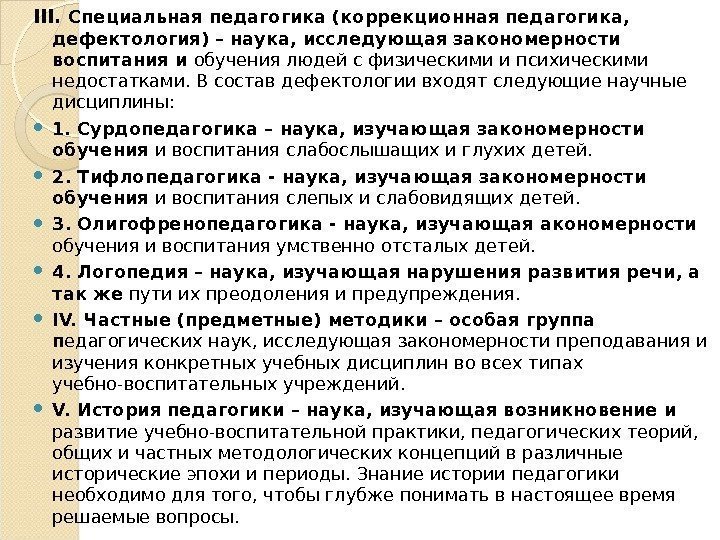 III. Специальная педагогика (коррекционная педагогика, дефектология) – наука, исследующая закономерности воспитания и обучения людей с физическими и психическими недостатками. В состав дефектологии входят следующие научные дисциплины:

1. Сурдопедагогика – наука, изучающая закономерности обучения и воспитания слабослышащих и глухих детей.

2. Тифлопедагогика - наука, изучающая закономерности обучения и воспитания слепых и слабовидящих детей.

3. Олигофренопедагогика - наука, изучающая акономерности обучения и воспитания умственно отсталых детей.

4. Логопедия – наука, изучающая нарушения развития речи, а так же пути их преодоления и предупреждения.

IV. Частные (предметные) методики – особая группа педагогических наук, исследующая закономерности преподавания и изучения конкретных учебных дисциплин во всех типах учебно-воспитательных учреждений.

V. История педагогики – наука, изучающая возникновение и развитие учебно-воспитательной практики, педагогических теорий, общих и частных методологических концепций в различные исторические эпохи и периоды. Знание истории педагогики необходимо для того, чтобы глубже понимать в настоящее время решаемые вопросы.